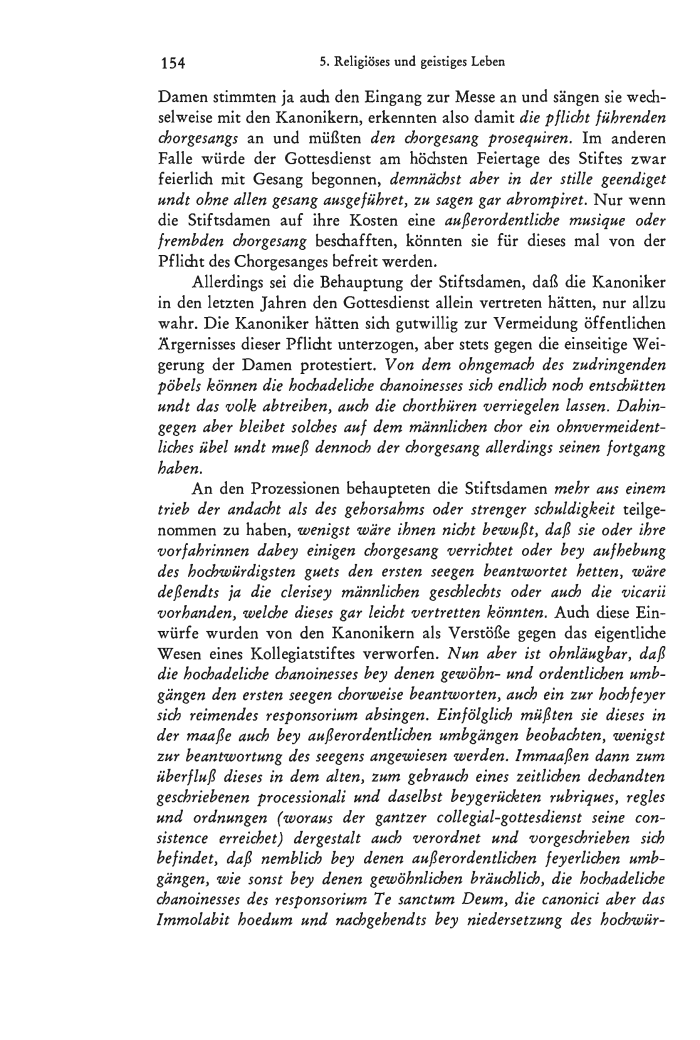 154 5. Religiöses und geistiges Leben

Damen stimmten ja auch den Eingang zur Messe an und sängen sie wechselweise mit den Kanonikern, erkennten also damit die pflicht führenden chorgesangs an und müßten den chorgesang prosequiren. Im anderen Falle würde der Gottesdienst am höchsten Feiertage des Stiftes zwar feierlich mit Gesang begonnen, demnächst aber in der stille geendiget undt ohne allen gesang ausgeführet, zu sagen gar abrompiret. Nur wenn die Stiftsdamen auf ihre Kosten eine außerordentliche musique oder frembden chorgesang beschafften, könnten sie für dieses mal von der Pflicht des Chorgesanges befreit werden.

Allerdings sei die Behauptung der Stiftsdamen, daß die Kanoniker in den letzten Jahren den Gottesdienst allein vertreten hätten, nur allzu wahr. Die Kanoniker hätten sich gutwillig zur Vermeidung öffentlichen Ärgernisses dieser Pflicht unterzogen, aber stets gegen die einseitige Weigerung der Damen protestiert. Von dem ohngemach des zudringenden pöbels können die hochadeliche chanoinesses sich endlich noch entschütten undt das volk abtreiben, auch die chorthüren verriegelen lassen. Dahingegen aber bleibet solches auf dem männlichen chor ein ohnvermeidentliches übel undt mueß dennoch der chorgesang allerdings seinen fortgang haben.

An den Prozessionen behaupteten die Stiftsdamen mehr aus einem trieb der andacht als des gehorsahms oder strenger schuldigkeit teilgenommen zu haben, wenigst wäre ihnen nicht bewußt, daß sie oder ihre vorfahrinnen dabey einigen chorgesang verrichtet oder bey aufhebung des hochwürdigsten guets den ersten seegen beantwortet hetten, wäre deßendts ja die clerisey männlichen geschlechts oder auch die vicarii vorhanden, welche dieses gar leicht vertretten könnten. Auch diese Einwürfe wurden von den Kanonikern als Verstöße gegen das eigentliche Wesen eines Kollegiatstiftes verworfen. Nun aber ist ohnläugbar, daß die hochadeliche chanoinesses bey denen gewöhn- und ordentlichen umbgängen den ersten seegen chorweise beantworten, auch ein zur hochfeyer sich reimendes responsorium absingen. Einfölglich müßten sie dieses in der maaße auch bey außerordentlichen umbgängen beobachten, wenigst zur beantwortung des seegens angewiesen werden. Immaaßen dann zum überfluß dieses in dem alten, zum gebrauch eines zeitlichen dechandten geschriebenen processionali und daselbst beygerückten rubriques, regles und ordnungen (woraus der gantzer collegial-gottesdienst seine consistence erreichet) dergestalt auch verordnet und vorgeschrieben sich befindet, daß nemblich bey denen außerordentlichen feyerlichen umbgängen, wie sonst bey denen gewöhnlichen bräuchlich, die hochadeliche chanoinesses des responsorium Te sanctum Deum, die canonici aber das Immolabit hoedum und nachgehendts bey niedersetzung des hochwür-